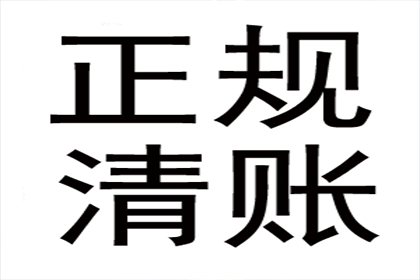 正规
清账